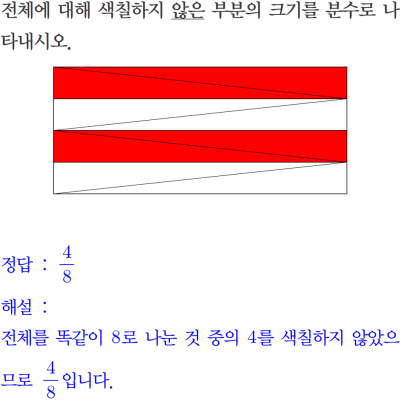 전체에 대해 색칠하지 않은 부분의 크기를 분수로 나타내시오.

정답 : $\frac{4}{8}$

해설 :

전체를 똑같이 8로 나눈 것 중의 4를 색칠하지 않았으므로 $\frac{4}{8}$입니다.